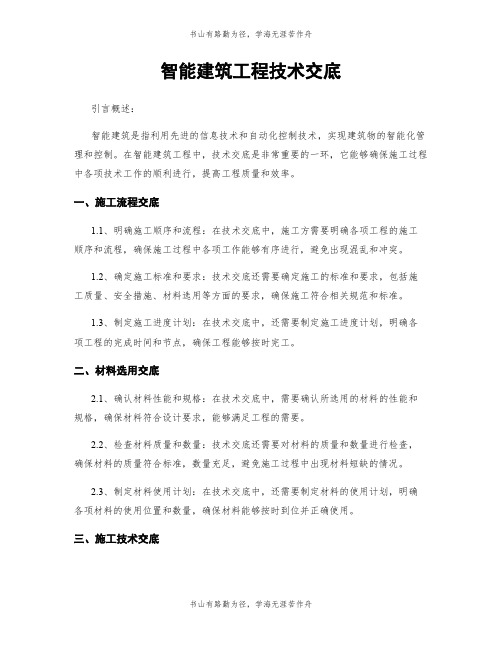 书山有路勤为径，学海无涯苦作舟

智能建筑工程技术交底

引言概述：

智能建筑是指利用先进的信息技术和自动化控制技术，实现建筑物的智能化管理和控制。在智能建筑工程中，技术交底是非常重要的一环，它能够确保施工过程中各项技术工作的顺利进行，提高工程质量和效率。

一、施工流程交底

1.1、明确施工顺序和流程：在技术交底中，施工方需要明确各项工程的施工顺序和流程，确保施工过程中各项工作能够有序进行，避免出现混乱和冲突。

1.2、确定施工标准和要求：技术交底还需要确定施工的标准和要求，包括施工质量、安全措施、材料选用等方面的要求，确保施工符合相关规范和标准。

1.3、制定施工进度计划：在技术交底中，还需要制定施工进度计划，明确各项工程的完成时间和节点，确保工程能够按时完工。

二、材料选用交底

2.1、确认材料性能和规格：在技术交底中，需要确认所选用的材料的性能和规格，确保材料符合设计要求，能够满足工程的需要。

2.2、检查材料质量和数量：技术交底还需要对材料的质量和数量进行检查，确保材料的质量符合标准，数量充足，避免施工过程中出现材料短缺的情况。

2.3、制定材料使用计划：在技术交底中，还需要制定材料的使用计划，明确各项材料的使用位置和数量，确保材料能够按时到位并正确使用。

三、施工技术交底

书山有路勤为径，学海无涯苦作舟